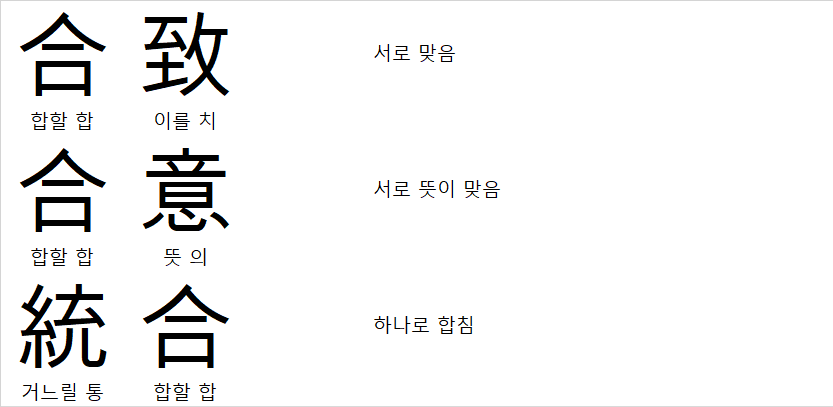 合 致
합할 합 이를 치

서로 맞음

合 意
합할 합 뜻 의

서로 뜻이 맞음

統 合
거느릴 통 합할 합

하나로 합침